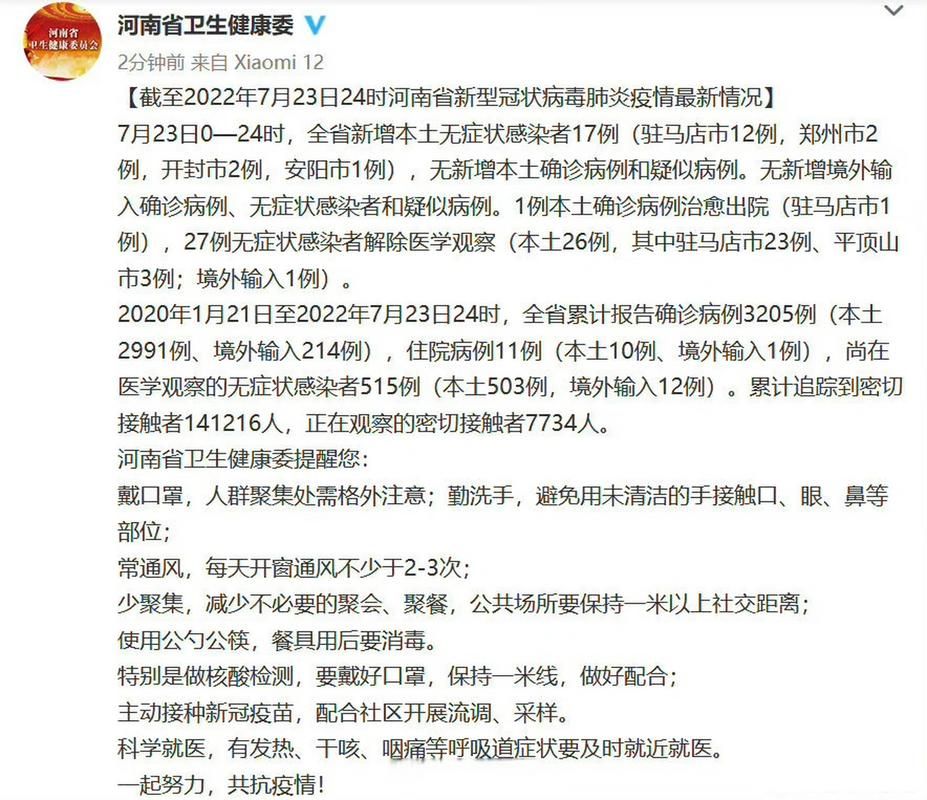 河南省
卫生健康委员会

河南省卫生健康委

2分钟前 来自 Xiaomi 12

【截至2022年7月23日24时河南省新型冠状病毒肺炎疫情最新情况】

7月23日0—24时，全省新增本土无症状感染者17例（驻马店市12例，郑州市2例，开封市2例，安阳市1例），无新增本土确诊病例和疑似病例。无新增境外输入确诊病例、无症状感染者和疑似病例。1例本土确诊病例治愈出院（驻马店市1例），27例无症状感染者解除医学观察（本土26例，其中驻马店市23例、平顶山市3例；境外输入1例）。

2020年1月21日至2022年7月23日24时，全省累计报告确诊病例3205例（本土2991例、境外输入214例），住院病例11例（本土10例、境外输入1例），尚在医学观察的无症状感染者515例（本土503例，境外输入12例）。累计追踪到密切接触者141216人，正在观察的密切接触者7734人。

河南省卫生健康委提醒您：

戴口罩，人群聚集处需格外注意；勤洗手，避免用未清洁的手接触口、眼、鼻等部位；

常通风，每天开窗通风不少于2-3次；

少聚集，减少不必要的聚会、聚餐，公共场所要保持一米以上社交距离；

使用公勺公筷，餐具用后要消毒。

特别是做核酸检测，要戴好口罩，保持一米线，做好配合；

主动接种新冠疫苗，配合社区开展流调、采样。

科学就医，有发热、干咳、咽痛等呼吸道症状要及时就近就医。

一起努力，共抗疫情！